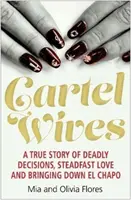 Cartel Wives

A TRUE STORY OF DEADLY DECISIONS, STEADFAST LOVE AND BRINGING DOWN EL CHAPO

Mia and Olivia Flores